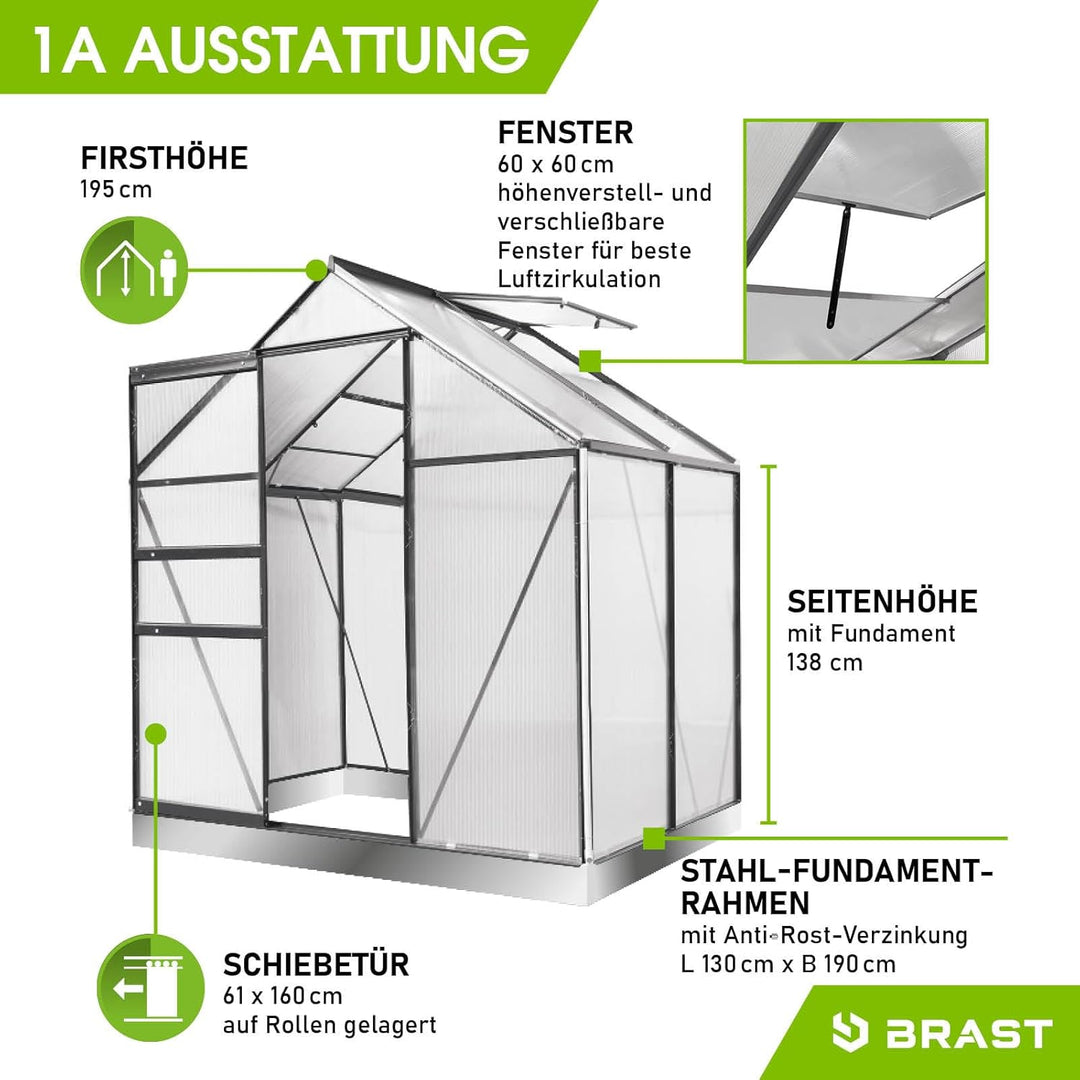 1A AUSSTATTUNG

FIRSTHÖHE
195 cm

FENSTER
60 x 60 cm
höhenverstell- und verschließbare Fenster für beste Luftzirkulation

SEITENHÖHE
mit Fundament
138 cm

STAHL-FUNDAMENT-RAHMEN
mit Anti-Rost-Verzinkung
L 130 cm x B 190 cm

SCHIEBETÜR
61 x 160 cm
auf Rollen gelagert

BRAST